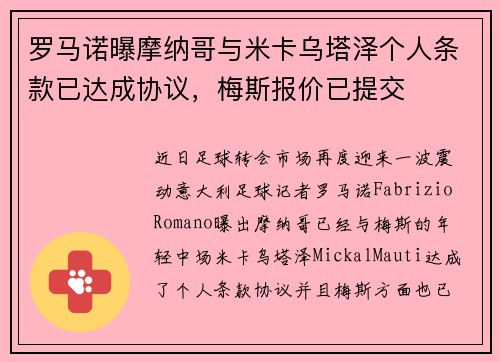 罗马诺曝摩纳哥与米卡乌塔泽个人条款已达成协议，梅斯报价已提交

近日足球转会市场再度迎来一波震动意大利足球记者罗马诺Fabrizio Romano曝出摩纳哥已经与梅斯的年轻中场米卡乌塔泽MickalMauti达成了个人条款协议并且梅斯方面也已